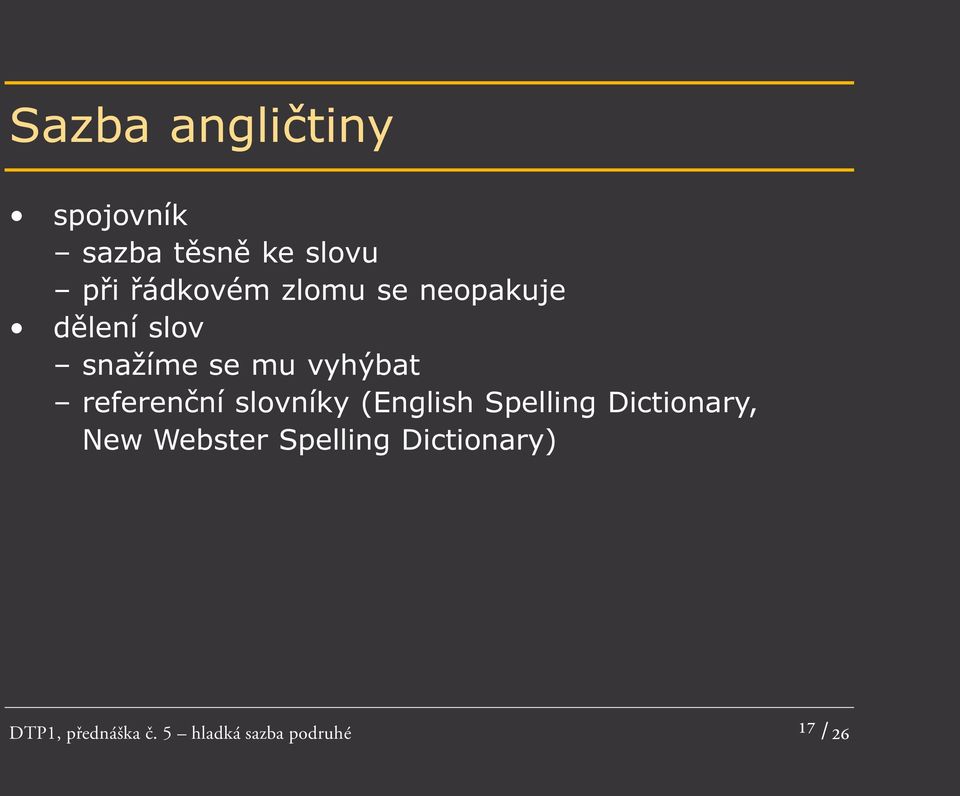 Sazba angličtiny

• spojovník
– sazba těsně ke slovu
– při řádkovém zlomu se neopakuje
• dělení slov
– snažíme se mu vyhýbat
– referenční slovníky (English Spelling Dictionary, New Webster Spelling Dictionary)

DTP1, přednáška č. 5 – hladká sazba podruhé

17 / 26